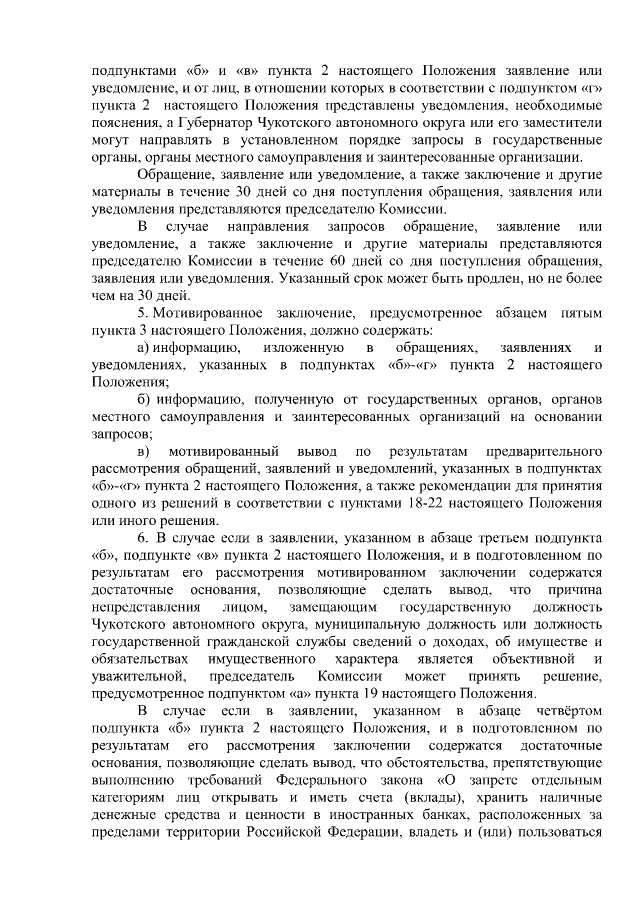 подпунктами «б» и «в» пункта 2 настоящего Положения заявление или уведомление, и от лиц, в отношении которых в соответствии с подпунктом «г» пункта 2 настоящего Положения представлены уведомления, необходимые пояснения, а Губернатор Чукотского автономного округа или его заместители могут направлять в установленном порядке запросы в государственные органы, органы местного самоуправления и заинтересованные организации.

Обращение, заявление или уведомление, а также заключение и другие материалы в течение 30 дней со дня поступления обращения, заявления или уведомления представляются председателю Комиссии.

В случае направления запросов обращение, заявление или уведомление, а также заключение и другие материалы представляются председателю Комиссии в течение 60 дней со дня поступления обращения, заявления или уведомления. Указанный срок может быть продлен, но не более чем на 30 дней.

5. Мотивированное заключение, предусмотренное абзацем пятым пункта 3 настоящего Положения, должно содержать:

а) информацию, изложенную в обращениях, заявлениях и уведомлениях, указанных в подпунктах «б»-«г» пункта 2 настоящего Положения;

б) информацию, полученную от государственных органов, органов местного самоуправления и заинтересованных организаций на основании запросов;

в) мотивированный вывод по результатам предварительного рассмотрения обращений, заявлений и уведомлений, указанных в подпунктах «б»-«г» пункта 2 настоящего Положения, а также рекомендации для принятия одного из решений в соответствии с пунктами 18-22 настоящего Положения или иного решения.

6. В случае если в заявлении, указанном в абзаце третьем подпункта «б», подпункте «в» пункта 2 настоящего Положения, и в подготовленном по результатам его рассмотрения мотивированном заключении содержатся достаточные основания, позволяющие сделать вывод, что причина непредставления лицом, замещающим государственную должность Чукотского автономного округа, муниципальную должность или должность государственной гражданской службы сведений о доходах, об имуществе и обязательствах имущественного характера является объективной и уважительной, председатель Комиссии может принять решение, предусмотренное подпунктом «а» пункта 19 настоящего Положения.

В случае если в заявлении, указанном в абзаце четвёртом подпункта «б» пункта 2 настоящего Положения, и в подготовленном по результатам его рассмотрения заключении содержатся достаточные основания, позволяющие сделать вывод, что обстоятельства, препятствующие выполнению требований Федерального закона «О запрете отдельным категориям лиц открывать и иметь счета (вклады), хранить наличные денежные средства и ценности в иностранных банках, расположенных за пределами территории Российской Федерации, владеть и (или) пользоваться